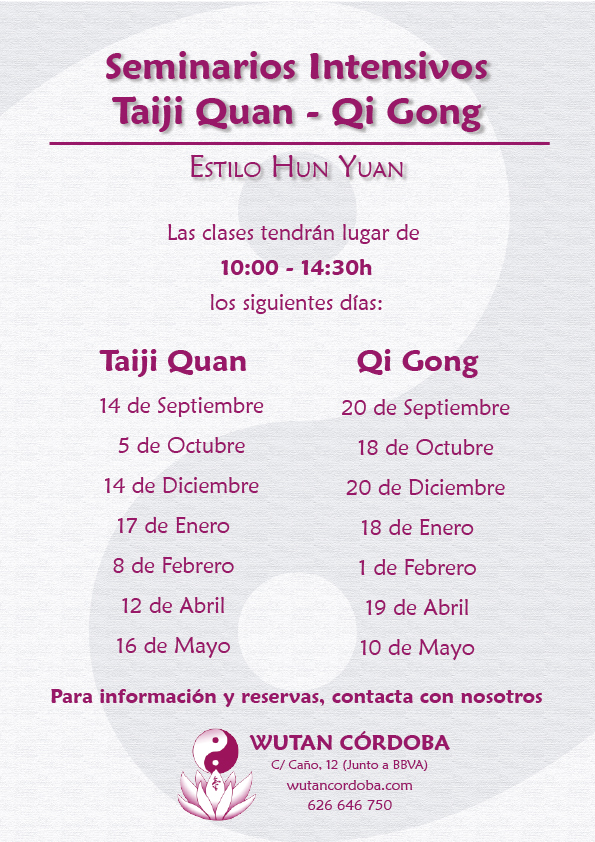 Seminarios Intensivos
Taiji Quan - Qi Gong

Estilo Hun Yuan

Las clases tendrán lugar de
10:00 - 14:30h
los siguientes días:

Taiji Quan
14 de Septiembre
5 de Octubre
14 de Diciembre
17 de Enero
8 de Febrero
12 de Abril
16 de Mayo

Qi Gong
20 de Septiembre
18 de Octubre
20 de Diciembre
18 de Enero
1 de Febrero
19 de Abril
10 de Mayo

Para información y reservas, contacta con nosotros

WUTAN CÓRDOBA
C/ Caño, 12 (Junto a BBVA)
wutancordoba.com
626 646 750